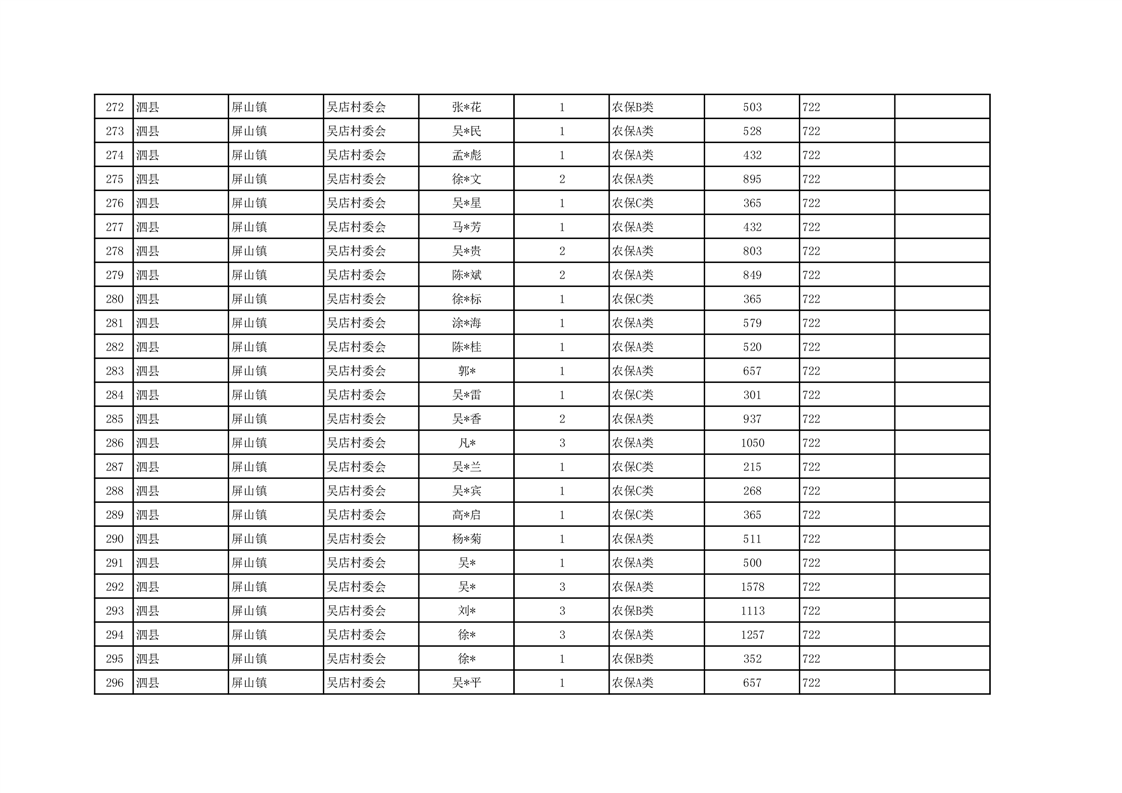 | 272 | 泗县 | 屏山镇 | 吴店村委会 | 张*花 | 1 | 农保B类 | 503 | 722 | |
|---|---|---|---|---|---|---|---|---|---|
| 273 | 泗县 | 屏山镇 | 吴店村委会 | 吴*民 | 1 | 农保A类 | 528 | 722 | |
| 274 | 泗县 | 屏山镇 | 吴店村委会 | 孟*彪 | 1 | 农保A类 | 432 | 722 | |
| 275 | 泗县 | 屏山镇 | 吴店村委会 | 徐*文 | 2 | 农保A类 | 895 | 722 | |
| 276 | 泗县 | 屏山镇 | 吴店村委会 | 吴*星 | 1 | 农保C类 | 365 | 722 | |
| 277 | 泗县 | 屏山镇 | 吴店村委会 | 马*芳 | 1 | 农保A类 | 432 | 722 | |
| 278 | 泗县 | 屏山镇 | 吴店村委会 | 吴*贵 | 2 | 农保A类 | 803 | 722 | |
| 279 | 泗县 | 屏山镇 | 吴店村委会 | 陈*斌 | 2 | 农保A类 | 849 | 722 | |
| 280 | 泗县 | 屏山镇 | 吴店村委会 | 徐*标 | 1 | 农保C类 | 365 | 722 | |
| 281 | 泗县 | 屏山镇 | 吴店村委会 | 涂*海 | 1 | 农保A类 | 579 | 722 | |
| 282 | 泗县 | 屏山镇 | 吴店村委会 | 陈*桂 | 1 | 农保A类 | 520 | 722 | |
| 283 | 泗县 | 屏山镇 | 吴店村委会 | 郭* | 1 | 农保A类 | 657 | 722 | |
| 284 | 泗县 | 屏山镇 | 吴店村委会 | 吴*雷 | 1 | 农保C类 | 301 | 722 | |
| 285 | 泗县 | 屏山镇 | 吴店村委会 | 吴*香 | 2 | 农保A类 | 937 | 722 | |
| 286 | 泗县 | 屏山镇 | 吴店村委会 | 凡* | 3 | 农保A类 | 1050 | 722 | |
| 287 | 泗县 | 屏山镇 | 吴店村委会 | 吴*兰 | 1 | 农保C类 | 215 | 722 | |
| 288 | 泗县 | 屏山镇 | 吴店村委会 | 吴*宾 | 1 | 农保C类 | 268 | 722 | |
| 289 | 泗县 | 屏山镇 | 吴店村委会 | 高*启 | 1 | 农保C类 | 365 | 722 | |
| 290 | 泗县 | 屏山镇 | 吴店村委会 | 杨*菊 | 1 | 农保A类 | 511 | 722 | |
| 291 | 泗县 | 屏山镇 | 吴店村委会 | 吴* | 1 | 农保A类 | 500 | 722 | |
| 292 | 泗县 | 屏山镇 | 吴店村委会 | 吴* | 3 | 农保A类 | 1578 | 722 | |
| 293 | 泗县 | 屏山镇 | 吴店村委会 | 刘* | 3 | 农保B类 | 1113 | 722 | |
| 294 | 泗县 | 屏山镇 | 吴店村委会 | 徐* | 3 | 农保A类 | 1257 | 722 | |
| 295 | 泗县 | 屏山镇 | 吴店村委会 | 徐* | 1 | 农保B类 | 352 | 722 | |
| 296 | 泗县 | 屏山镇 | 吴店村委会 | 吴*平 | 1 | 农保A类 | 657 | 722 | |